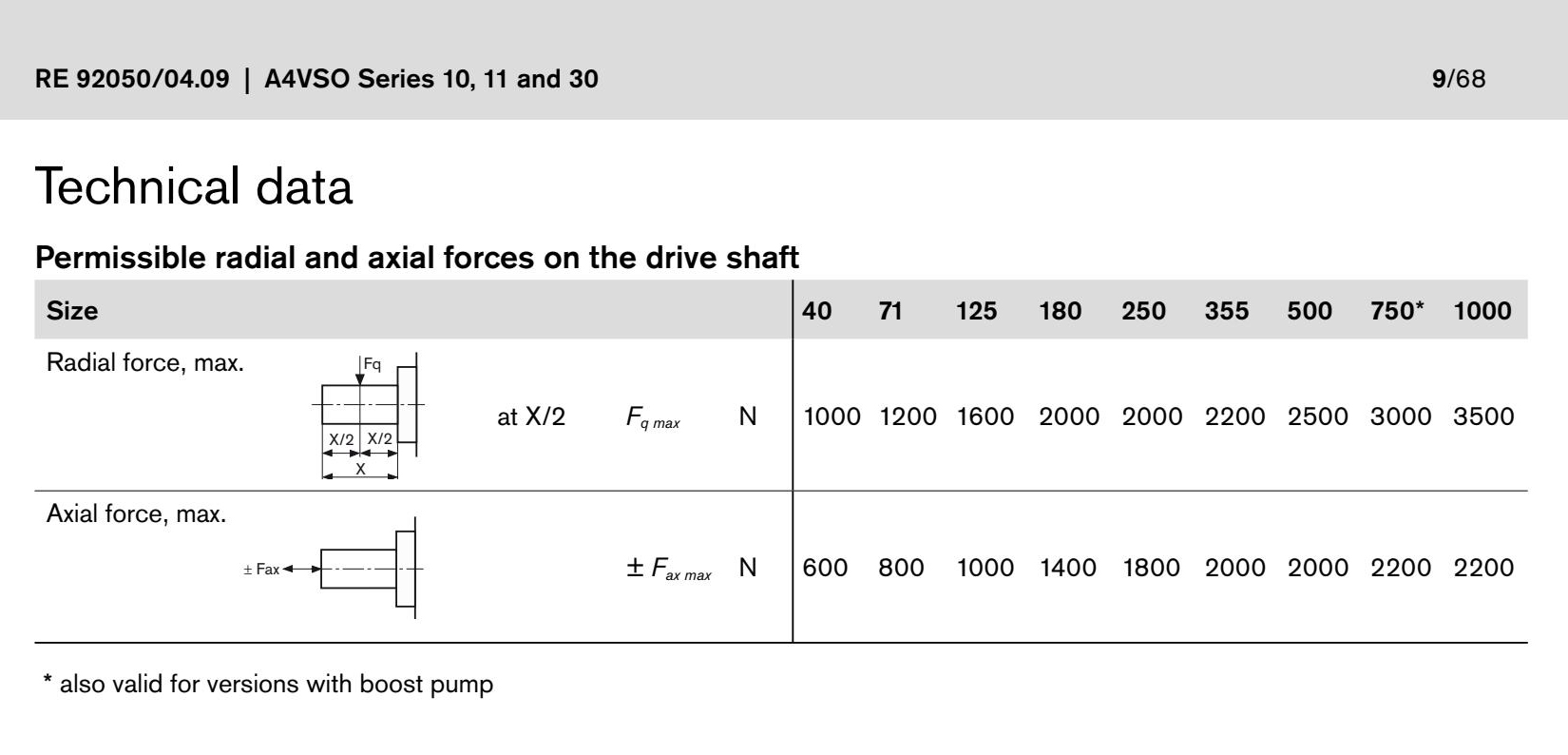 RE 92050/04.09 | A4VSO Series 10, 11 and 30

9/68

Technical data

Permissible radial and axial forces on the drive shaft

| Size | | | | 40 | 71 | 125 | 180 | 250 | 355 | 500 | 750* | 1000 |
|---|---|---|---|---|---|---|---|---|---|---|---|---|
| Radial force, max. Fq X/2 X/2 X | at X/2 | $F_{q\ max}$ | N | 1000 | 1200 | 1600 | 2000 | 2000 | 2200 | 2500 | 3000 | 3500 |
| Axial force, max. ± Fax | | $\pm F_{ax\ max}$ | N | 600 | 800 | 1000 | 1400 | 1800 | 2000 | 2000 | 2200 | 2200 |

* also valid for versions with boost pump